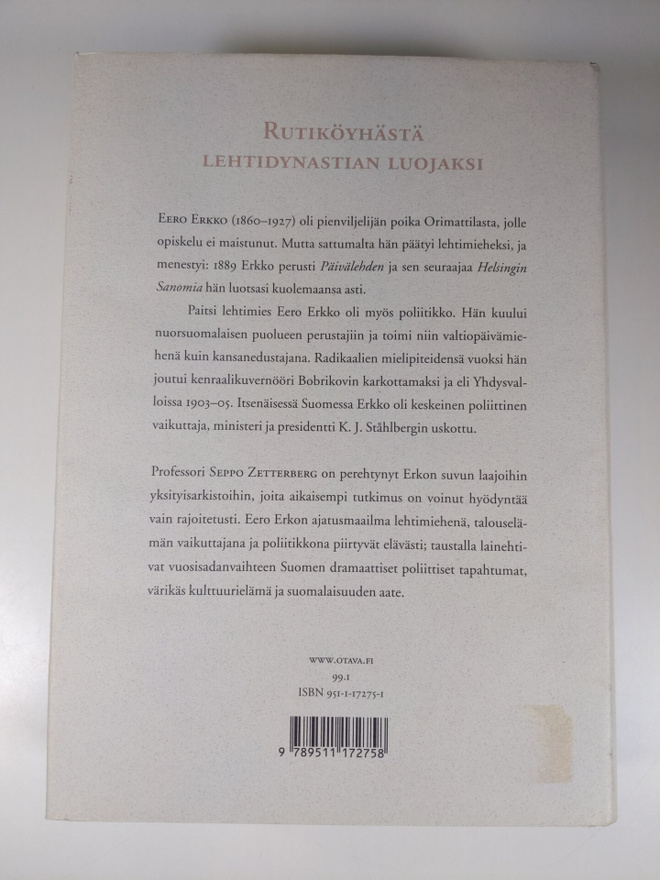 RUTIKÖYHÄSTÄ
LEHTIDYNASTIAN LUOJAKSI

EERO ERKKO (1860–1927) oli pienviljelijän poika Orimattilasta, jolle opiskelu ei maistunut. Mutta sattumalta hän päätyi lehtimieheksi, ja menestyi: 1889 Erkko perusti Päivälehden ja sen seuraajaa Helsingin Sanomia hän luotsasi kuolemaansa asti.

Paitsi lehtimies Eero Erkko oli myös poliitikko. Hän kuului nuorsuomalaisen puolueen perustajiin ja toimi niin valtiopäivämiehenä kuin kansanedustajana. Radikaalien mielipiteidensä vuoksi hän joutui kenraalikuvernööri Bobrikovin karkottamaksi ja eli Yhdysvalloissa 1903–05. Itsenäisessä Suomessa Erkko oli keskeinen poliittinen vaikuttaja, ministeri ja presidentti K. J. Ståhlbergin uskottu.

Professori SEPPO ZETTERBERG on perehtynyt Erkon suvun laajoihin yksityisarkistoihin, joita aikaisempi tutkimus on voinut hyödyntää vain rajoitetusti. Eero Erkon ajatusmaailma lehtimiehenä, talouselämän vaikuttajana ja poliitikkona piirtyvät elävästi; taustalla lainehtivat vuosisadanvaihteen Suomen dramaattiset poliittiset tapahtumat, värikäs kulttuurielämä ja suomalaisuuden aate.

WWW.OTAVA.FI
99.1
ISBN 951-1-17275-1

9 789511 172758